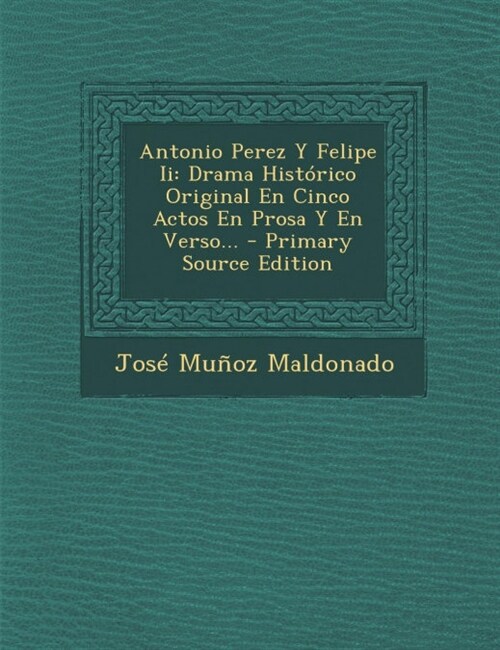 Antonio Perez Y Felipe Ii: Drama Histórico Original En Cinco Actos En Prosa Y En Verso... - Primary Source Edition

José Muñoz Maldonado